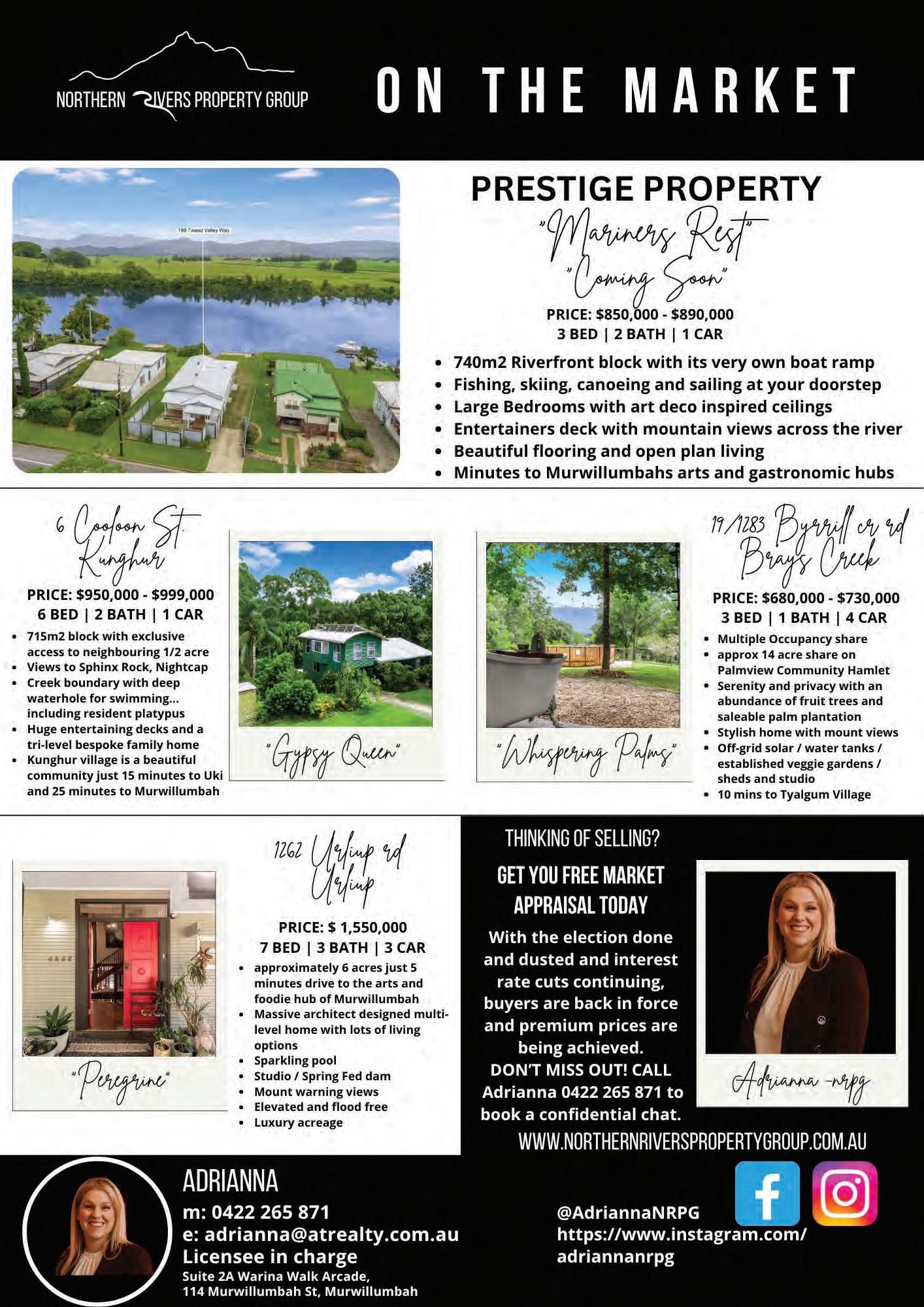 NORTHERN RIVERS PROPERTY GROUP

ON THE MARKET

199 Tweed Valley Way

PRESTIGE PROPERTY
"Mariners Rest"
"Coming Soon"

PRICE: $850,000 - $890,000
3 BED | 2 BATH | 1 CAR

- 740m2 Riverfront block with its very own boat ramp
- Fishing, skiing, canoeing and sailing at your doorstep
- Large Bedrooms with art deco inspired ceilings
- Entertainers deck with mountain views across the river
- Beautiful flooring and open plan living
- Minutes to Murwillumbahs arts and gastronomic hubs

6 Cooloon St. Kunghur

PRICE: $950,000 - $999,000
6 BED | 2 BATH | 1 CAR

- 715m2 block with exclusive access to neighbouring 1/2 acre
- Views to Sphinx Rock, Nightcap
- Creek boundary with deep waterhole for swimming... including resident platypus
- Huge entertaining decks and a tri-level bespoke family home
- Kunghur village is a beautiful community just 15 minutes to Uki and 25 minutes to Murwillumbah

"Gypsy Queen"

"Whispering Palms"

19/1283 Byrrill cr rd Brays Creek

PRICE: $680,000 - $730,000
3 BED | 1 BATH | 4 CAR

- Multiple Occupancy share
- approx 14 acre share on Palmview Community Hamlet
- Serenity and privacy with an abundance of fruit trees and saleable palm plantation
- Stylish home with mount views
- Off-grid solar / water tanks / established veggie gardens / sheds and studio
- 10 mins to Tyalgum Village

"Peregrine"

1262 Urliup rd Urliup

PRICE: $ 1,550,000
7 BED | 3 BATH | 3 CAR

- approximately 6 acres just 5 minutes drive to the arts and foodie hub of Murwillumbah
- Massive architect designed multi-level home with lots of living options
- Sparkling pool
- Studio / Spring Fed dam
- Mount warning views
- Elevated and flood free
- Luxury acreage

THINKING OF SELLING?

GET YOU FREE MARKET APPRAISAL TODAY

With the election done and dusted and interest rate cuts continuing, buyers are back in force and premium prices are being achieved.
DON'T MISS OUT! CALL Adrianna 0422 265 871 to book a confidential chat.

Adrianna -nrpg

WWW.NORTHERNRIVERSPROPERTYGROUP.COM.AU

ADRIANNA
m: 0422 265 871
e: adrianna@atrealty.com.au
Licensee in charge
Suite 2A Warina Walk Arcade,
114 Murwillumbah St, Murwillumbah

@AdriannaNRPG
https://www.instagram.com/adriannanrpg